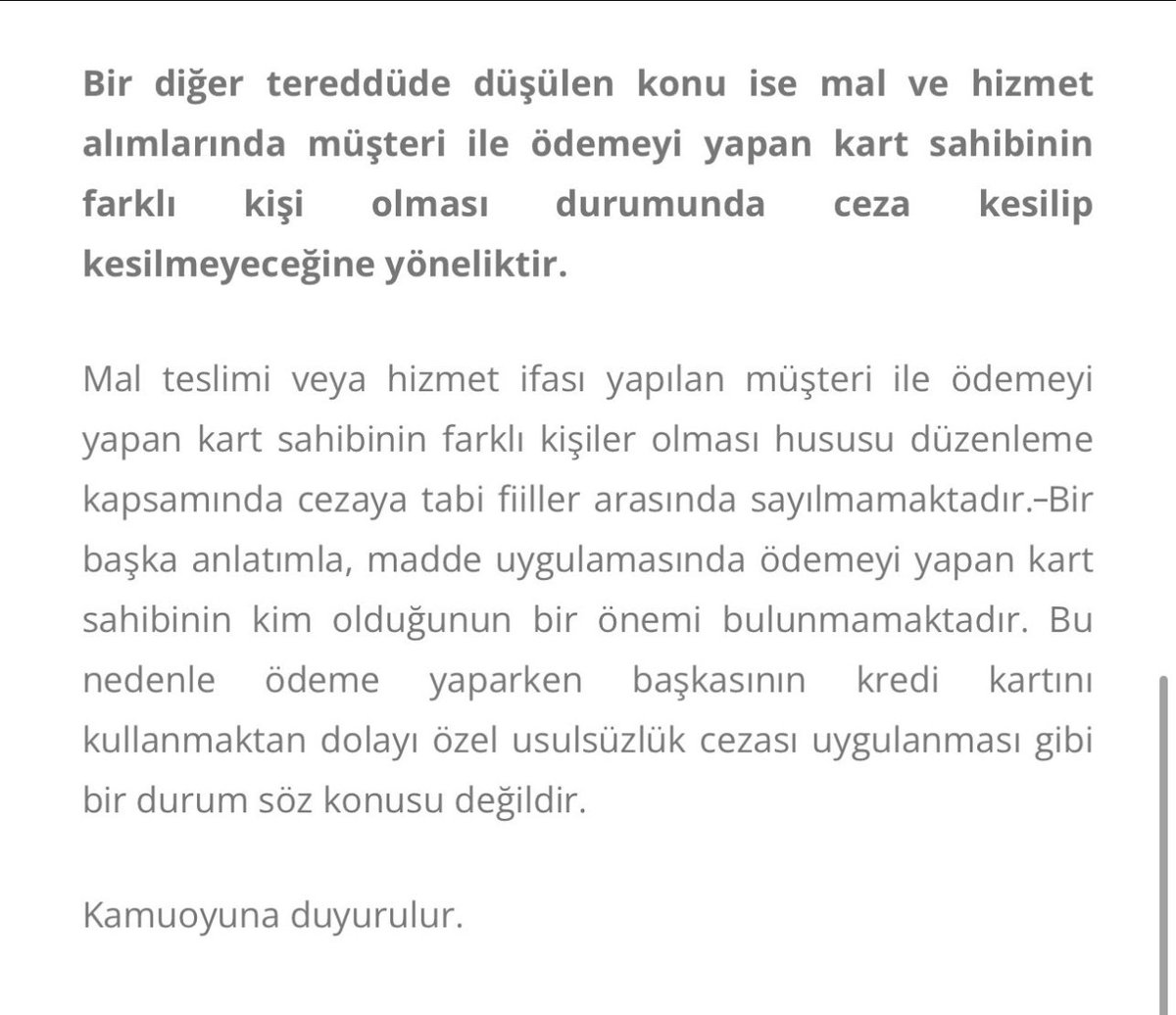 Bir diğer tereddüde düşülen konu ise mal ve hizmet alımlarında müşteri ile ödemeyi yapan kart sahibinin farklı kişi olması durumunda ceza kesilip kesilmeyeceğine yöneliktir.

Mal teslimi veya hizmet ifası yapılan müşteri ile ödemeyi yapan kart sahibinin farklı kişiler olması hususu düzenleme kapsamında cezaya tabi fiiller arasında sayılmamaktadır.–Bir başka anlatımla, madde uygulamasında ödemeyi yapan kart sahibinin kim olduğunun bir önemi bulunmamaktadır. Bu nedenle ödeme yaparken başkasının kredi kartını kullanmaktan dolayı özel usulsüzlük cezası uygulanması gibi bir durum söz konusu değildir.

Kamuoyuna duyurulur.